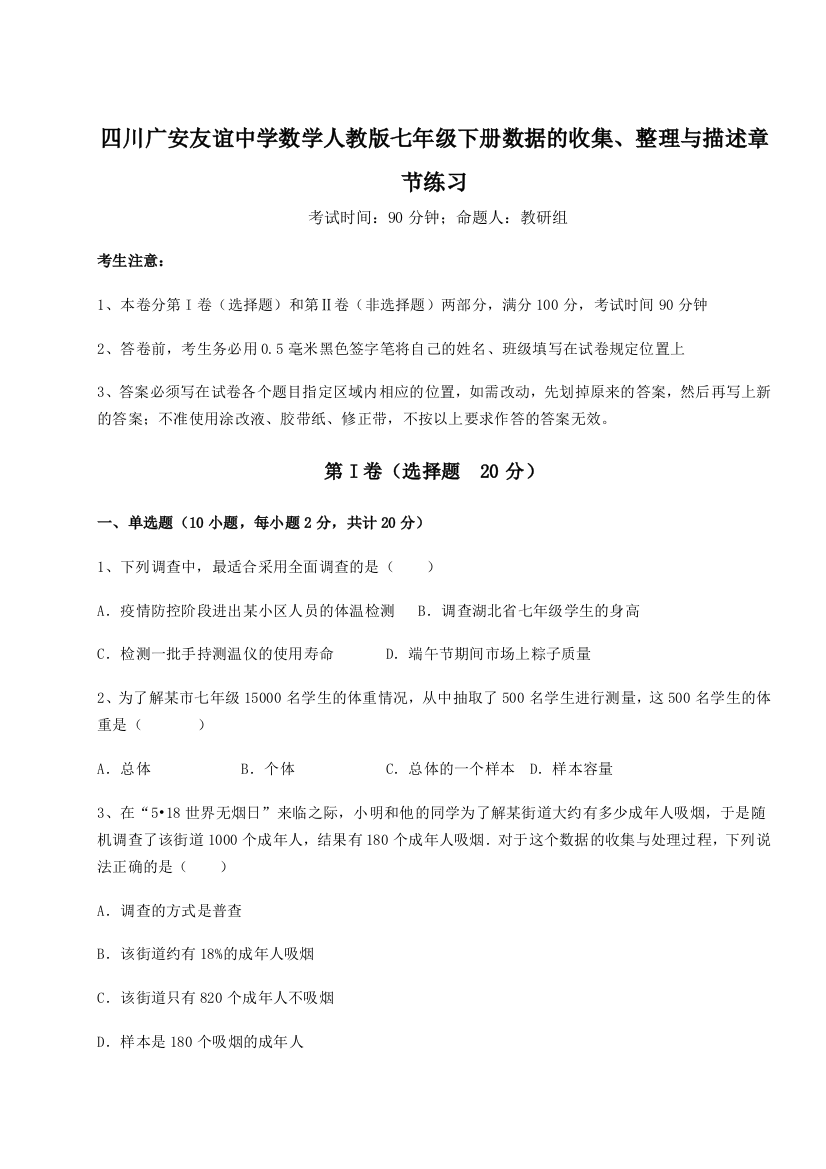 四川广安友谊中学数学人教版七年级下册数据的收集、整理与描述章节练习

考试时间：90 分钟；命题人：教研组

考生注意：

1、本卷分第 I 卷（选择题）和第Ⅱ卷（非选择题）两部分，满分 100 分，考试时间 90 分钟

2、答卷前，考生务必用 0.5 毫米黑色签字笔将自己的姓名、班级填写在试卷规定位置上

3、答案必须写在试卷各个题目指定区域内相应的位置，如需改动，先划掉原来的答案，然后再写上新的答案；不准使用涂改液、胶带纸、修正带，不按以上要求作答的答案无效。

第 I 卷（选择题 20 分）

一、单选题（10 小题，每小题 2 分，共计 20 分）

1、下列调查中，最适合采用全面调查的是（　　）

A．疫情防控阶段进出某小区人员的体温检测　B．调查湖北省七年级学生的身高

C．检测一批手持测温仪的使用寿命　D．端午节期间市场上粽子质量

2、为了解某市七年级 15000 名学生的体重情况，从中抽取了 500 名学生进行测量，这 500 名学生的体重是（　　）

A．总体　B．个体　C．总体的一个样本　D．样本容量

3、在“5•18 世界无烟日”来临之际，小明和他的同学为了解某街道大约有多少成年人吸烟，于是随机调查了该街道 1000 个成年人，结果有 180 个成年人吸烟．对于这个数据的收集与处理过程，下列说法正确的是（　　）

A．调查的方式是普查

B．该街道约有 18%的成年人吸烟

C．该街道只有 820 个成年人不吸烟

D．样本是 180 个吸烟的成年人